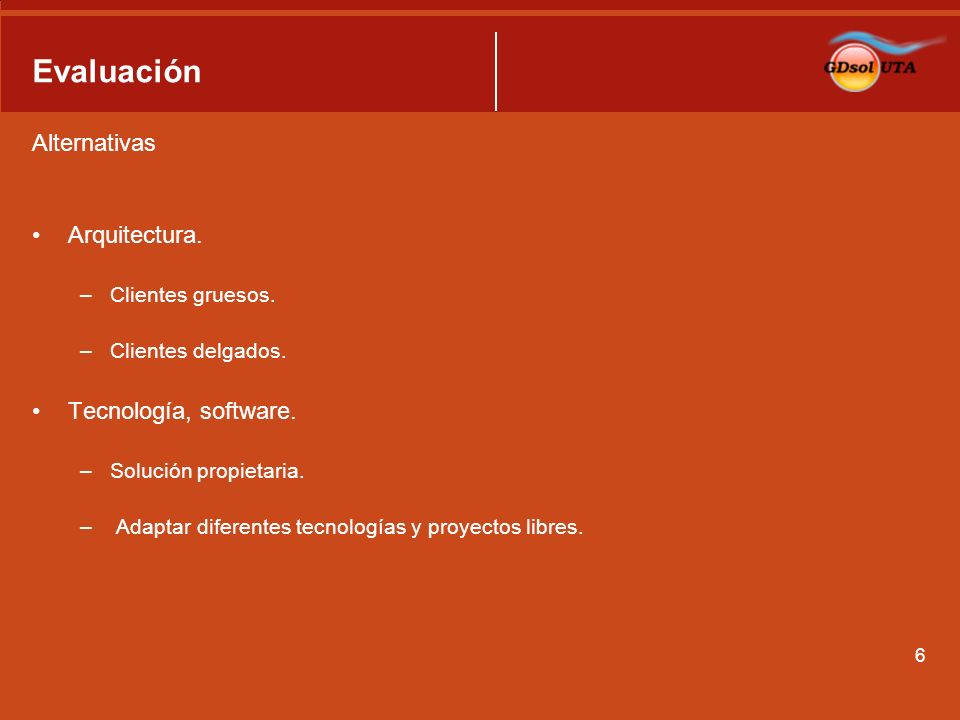 Evaluación

GDsol UTA

Alternativas

• Arquitectura.

– Clientes gruesos.

– Clientes delgados.

• Tecnología, software.

– Solución propietaria.

– Adaptar diferentes tecnologías y proyectos libres.

6